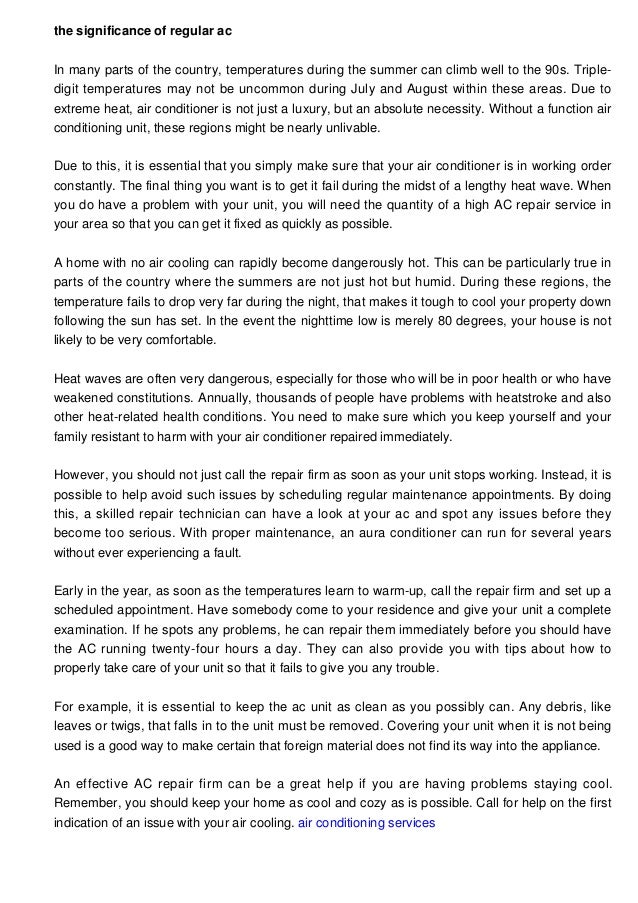 the significance of regular ac

In many parts of the country, temperatures during the summer can climb well to the 90s. Triple-digit temperatures may not be uncommon during July and August within these areas. Due to extreme heat, air conditioner is not just a luxury, but an absolute necessity. Without a function air conditioning unit, these regions might be nearly unlivable.

Due to this, it is essential that you simply make sure that your air conditioner is in working order constantly. The final thing you want is to get it fail during the midst of a lengthy heat wave. When you do have a problem with your unit, you will need the quantity of a high AC repair service in your area so that you can get it fixed as quickly as possible.

A home with no air cooling can rapidly become dangerously hot. This can be particularly true in parts of the country where the summers are not just hot but humid. During these regions, the temperature fails to drop very far during the night, that makes it tough to cool your property down following the sun has set. In the event the nighttime low is merely 80 degrees, your house is not likely to be very comfortable.

Heat waves are often very dangerous, especially for those who will be in poor health or who have weakened constitutions. Annually, thousands of people have problems with heatstroke and also other heat-related health conditions. You need to make sure which you keep yourself and your family resistant to harm with your air conditioner repaired immediately.

However, you should not just call the repair firm as soon as your unit stops working. Instead, it is possible to help avoid such issues by scheduling regular maintenance appointments. By doing this, a skilled repair technician can have a look at your ac and spot any issues before they become too serious. With proper maintenance, an aura conditioner can run for several years without ever experiencing a fault.

Early in the year, as soon as the temperatures learn to warm-up, call the repair firm and set up a scheduled appointment. Have somebody come to your residence and give your unit a complete examination. If he spots any problems, he can repair them immediately before you should have the AC running twenty-four hours a day. They can also provide you with tips about how to properly take care of your unit so that it fails to give you any trouble.

For example, it is essential to keep the ac unit as clean as you possibly can. Any debris, like leaves or twigs, that falls in to the unit must be removed. Covering your unit when it is not being used is a good way to make certain that foreign material does not find its way into the appliance.

An effective AC repair firm can be a great help if you are having problems staying cool. Remember, you should keep your home as cool and cozy as is possible. Call for help on the first indication of an issue with your air cooling. air conditioning services